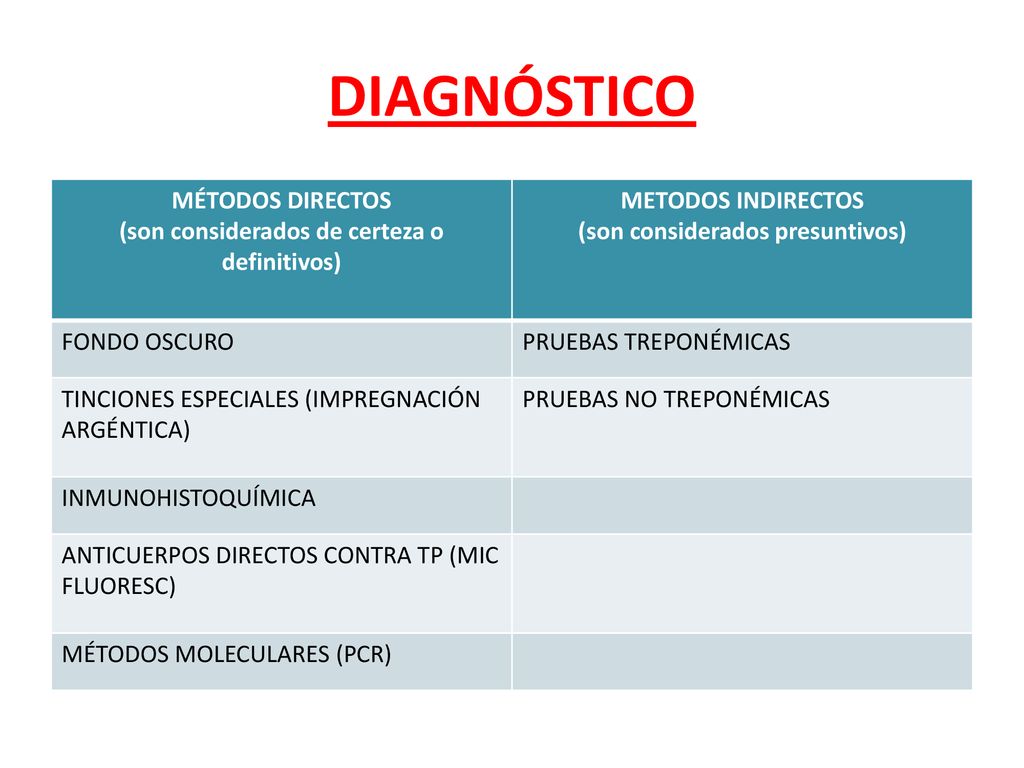 DIAGNÓSTICO

| MÉTODOS DIRECTOS (son considerados de certeza o definitivos) | METODOS INDIRECTOS (son considerados presuntivos) |
|---|---|
| FONDO OSCURO | PRUEBAS TREPONÉMICAS |
| TINCIONES ESPECIALES (IMPREGNACIÓN ARGÉNTICA) | PRUEBAS NO TREPONÉMICAS |
| INMUNOHISTOQUÍMICA | |
| ANTICUERPOS DIRECTOS CONTRA TP (MIC FLUORESC) | |
| MÉTODOS MOLECULARES (PCR) | |